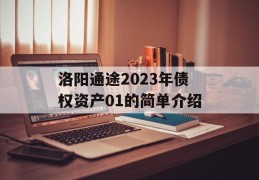 洛阳通途2023年债权资产01的简单介绍